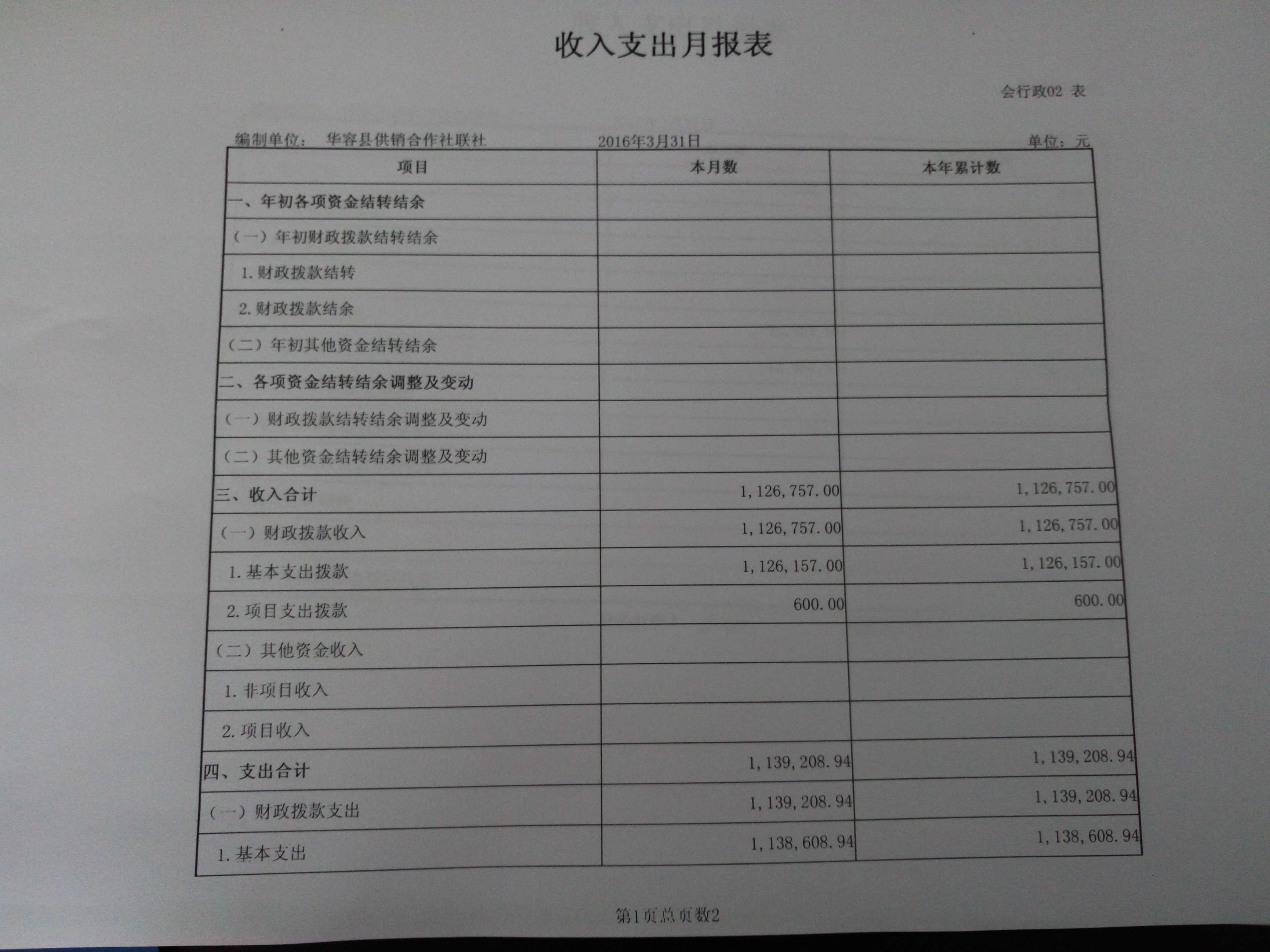 收入支出月报表

会行政02 表

编制单位： 华容县供销合作社联社 2016年3月31日 单位：元

| 项目 | 本月数 | 本年累计数 |
|---|---|---|
| 一、年初各项资金结转结余 | | |
| （一）年初财政拨款结转结余 | | |
| 1. 财政拨款结转 | | |
| 2. 财政拨款结余 | | |
| （二）年初其他资金结转结余 | | |
| 二、各项资金结转结余调整及变动 | | |
| （一）财政拨款结转结余调整及变动 | | |
| （二）其他资金结转结余调整及变动 | | |
| 三、收入合计 | 1,126,757.00 | 1,126,757.00 |
| （一）财政拨款收入 | 1,126,757.00 | 1,126,757.00 |
| 1. 基本支出拨款 | 1,126,157.00 | 1,126,157.00 |
| 2. 项目支出拨款 | 600.00 | 600.00 |
| （二）其他资金收入 | | |
| 1. 非项目收入 | | |
| 2. 项目收入 | | |
| 四、支出合计 | 1,139,208.94 | 1,139,208.94 |
| （一）财政拨款支出 | 1,139,208.94 | 1,139,208.94 |
| 1. 基本支出 | 1,138,608.94 | 1,138,608.94 |

第1页总页数2